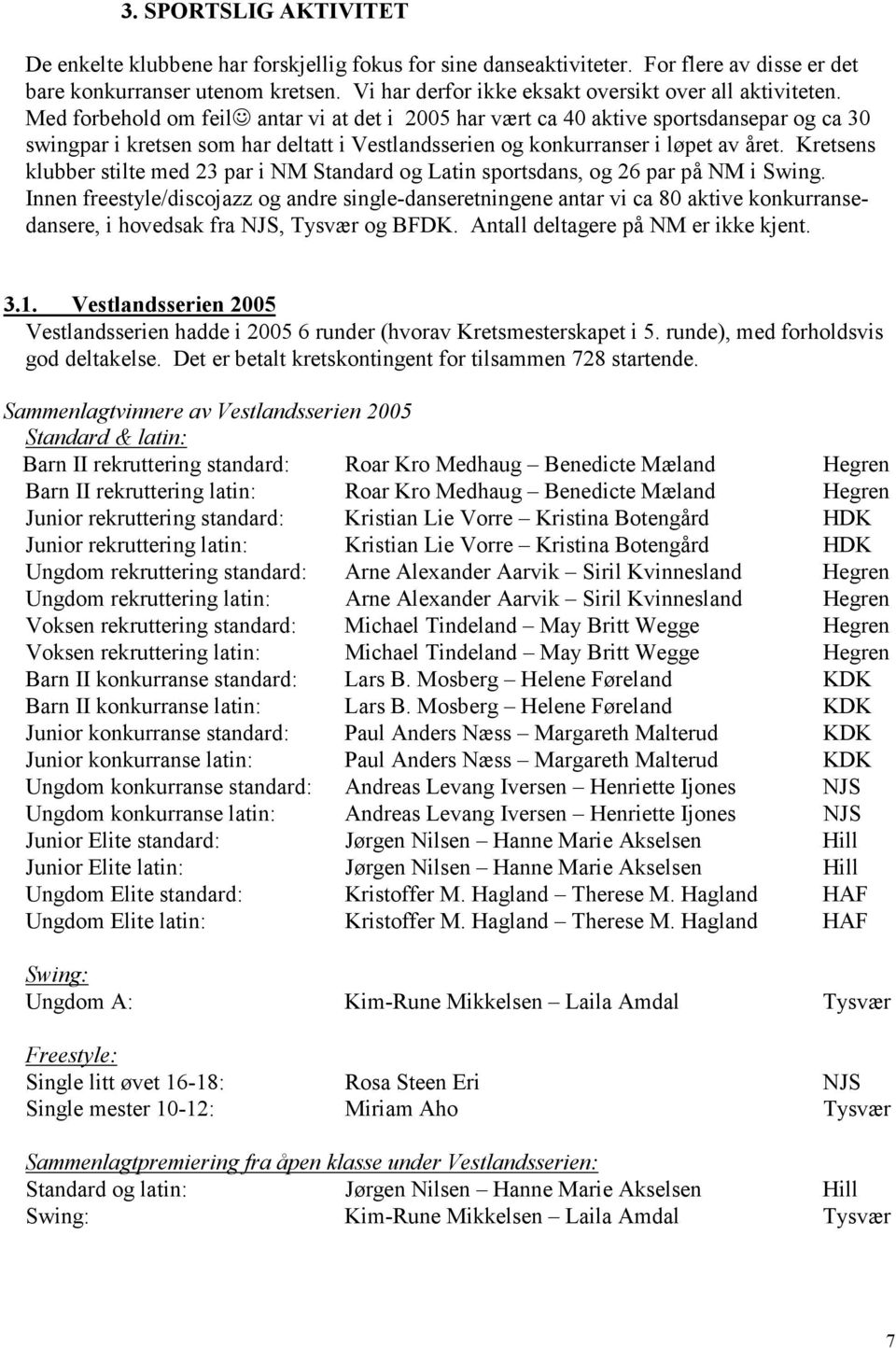 3. SPORTSLIG AKTIVITET

De enkelte klubbene har forskjellig fokus for sine danseaktiviteter. For flere av disse er det bare konkurranser utenom kretsen. Vi har derfor ikke eksakt oversikt over all aktiviteten. Med forbehold om feil☺ antar vi at det i 2005 har vært ca 40 aktive sportsdansepar og ca 30 swingpar i kretsen som har deltatt i Vestlandsserien og konkurranser i løpet av året. Kretsens klubber stilte med 23 par i NM Standard og Latin sportsdans, og 26 par på NM i Swing. Innen freestyle/discojazz og andre single-danseretningene antar vi ca 80 aktive konkurransedansere, i hovedsak fra NJS, Tysvær og BFDK. Antall deltagere på NM er ikke kjent.

3.1. Vestlandsserien 2005
Vestlandsserien hadde i 2005 6 runder (hvorav Kretsmesterskapet i 5. runde), med forholdsvis god deltakelse. Det er betalt kretskontingent for tilsammen 728 startende.

Sammenlagtvinnere av Vestlandsserien 2005
Standard & latin:

| | | |
|---|---|---|
| Barn II rekruttering standard: | Roar Kro Medhaug – Benedicte Mæland | Hegren |
| Barn II rekruttering latin: | Roar Kro Medhaug – Benedicte Mæland | Hegren |
| Junior rekruttering standard: | Kristian Lie Vorre – Kristina Botengård | HDK |
| Junior rekruttering latin: | Kristian Lie Vorre – Kristina Botengård | HDK |
| Ungdom rekruttering standard: | Arne Alexander Aarvik – Siril Kvinnesland | Hegren |
| Ungdom rekruttering latin: | Arne Alexander Aarvik – Siril Kvinnesland | Hegren |
| Voksen rekruttering standard: | Michael Tindeland – May Britt Wegge | Hegren |
| Voksen rekruttering latin: | Michael Tindeland – May Britt Wegge | Hegren |
| Barn II konkurranse standard: | Lars B. Mosberg – Helene Føreland | KDK |
| Barn II konkurranse latin: | Lars B. Mosberg – Helene Føreland | KDK |
| Junior konkurranse standard: | Paul Anders Næss – Margareth Malterud | KDK |
| Junior konkurranse latin: | Paul Anders Næss – Margareth Malterud | KDK |
| Ungdom konkurranse standard: | Andreas Levang Iversen – Henriette Ijones | NJS |
| Ungdom konkurranse latin: | Andreas Levang Iversen – Henriette Ijones | NJS |
| Junior Elite standard: | Jørgen Nilsen – Hanne Marie Akselsen | Hill |
| Junior Elite latin: | Jørgen Nilsen – Hanne Marie Akselsen | Hill |
| Ungdom Elite standard: | Kristoffer M. Hagland – Therese M. Hagland | HAF |
| Ungdom Elite latin: | Kristoffer M. Hagland – Therese M. Hagland | HAF |

Swing:

| | | |
|---|---|---|
| Ungdom A: | Kim-Rune Mikkelsen – Laila Amdal | Tysvær |

Freestyle:

| | | |
|---|---|---|
| Single litt øvet 16-18: | Rosa Steen Eri | NJS |
| Single mester 10-12: | Miriam Aho | Tysvær |

Sammenlagtpremiering fra åpen klasse under Vestlandsserien:

| | | |
|---|---|---|
| Standard og latin: | Jørgen Nilsen – Hanne Marie Akselsen | Hill |
| Swing: | Kim-Rune Mikkelsen – Laila Amdal | Tysvær |

7